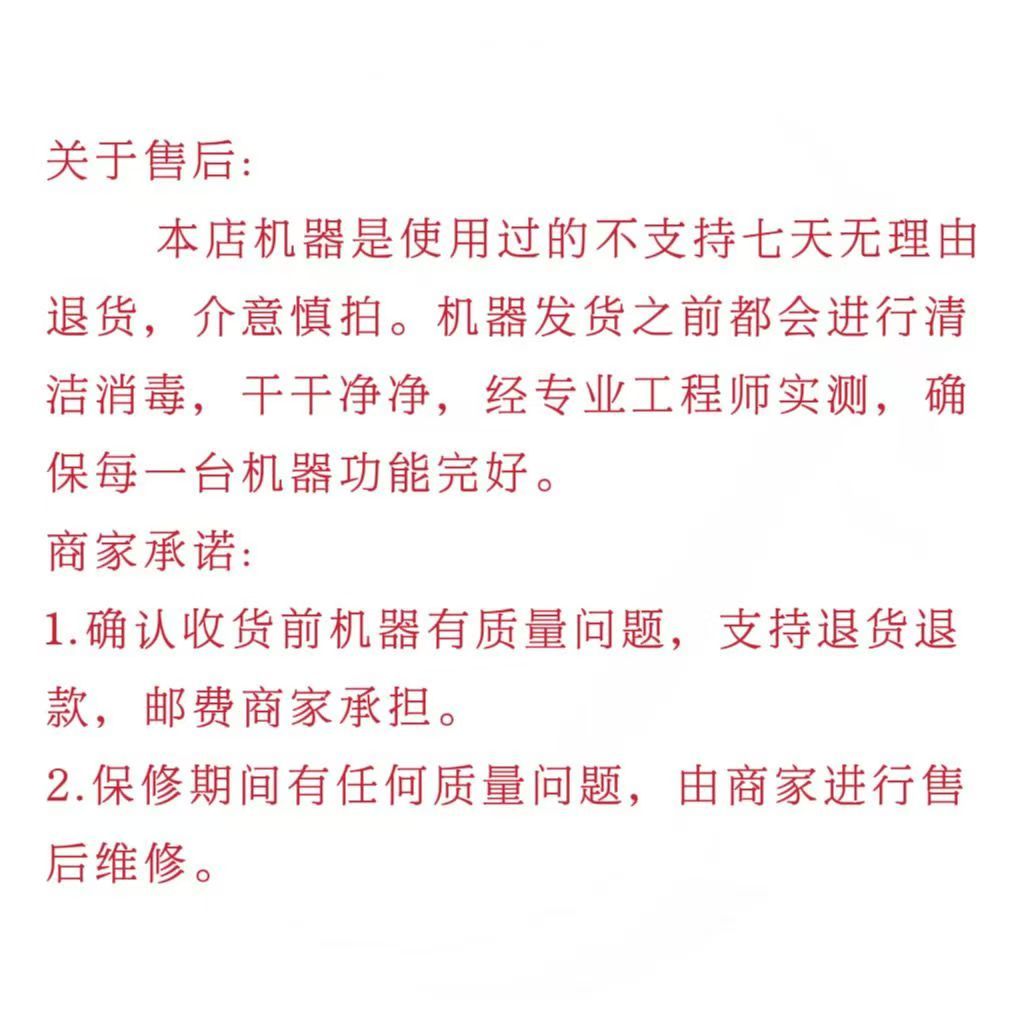 关于售后:

本店机器是使用过的不支持七天无理由退货，介意慎拍。机器发货之前都会进行清洁消毒，干干净净，经专业工程师实测，确保每一台机器功能完好。

商家承诺:

1.确认收货前机器有质量问题，支持退货退款，邮费商家承担。

2.保修期间有任何质量问题，由商家进行售后维修。